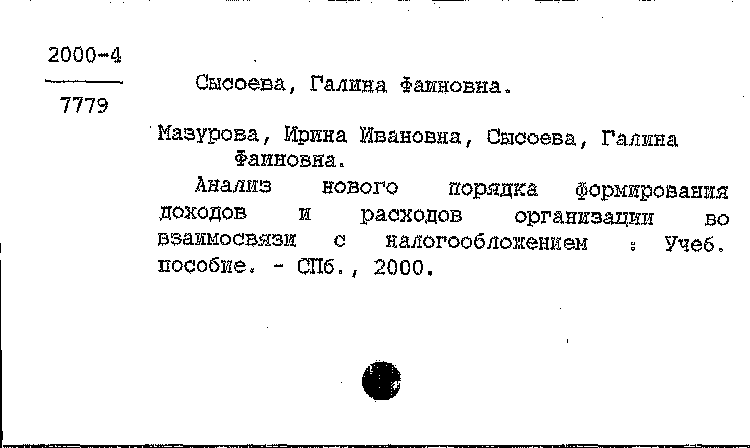 2000-4
7779

Сысоева, Галина Фаиновна.

Мазурова, Ирина Ивановна, Сысоева, Галина Фаиновна.

Анализ нового порядка формирования доходов и расходов организации во взаимосвязи с налогообложением : Учеб. пособие. - СПб., 2000.